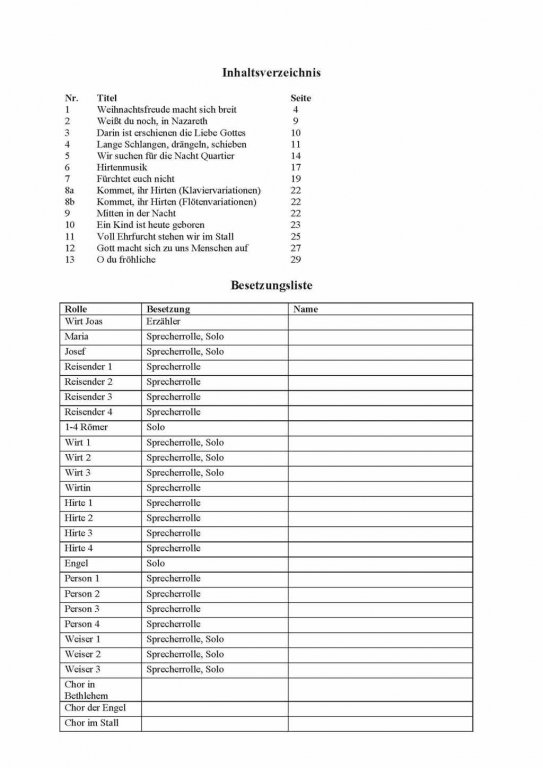 Inhaltsverzeichnis

| Nr. | Titel | Seite |
|---|---|---|
| 1 | Weihnachtsfreude macht sich breit | 4 |
| 2 | Weißt du noch, in Nazareth | 9 |
| 3 | Darin ist erschienen die Liebe Gottes | 10 |
| 4 | Lange Schlangen, drängeln, schieben | 11 |
| 5 | Wir suchen für die Nacht Quartier | 14 |
| 6 | Hirtenmusik | 17 |
| 7 | Fürchtet euch nicht | 19 |
| 8a | Kommet, ihr Hirten (Klaviervariationen) | 22 |
| 8b | Kommet, ihr Hirten (Flötenvariationen) | 22 |
| 9 | Mitten in der Nacht | 22 |
| 10 | Ein Kind ist heute geboren | 23 |
| 11 | Voll Ehrfurcht stehen wir im Stall | 25 |
| 12 | Gott macht sich zu uns Menschen auf | 27 |
| 13 | O du fröhliche | 29 |

Besetzungsliste

| Rolle | Besetzung | Name |
|---|---|---|
| Wirt Joas | Erzähler | |
| Maria | Sprecherrolle, Solo | |
| Josef | Sprecherrolle, Solo | |
| Reisender 1 | Sprecherrolle | |
| Reisender 2 | Sprecherrolle | |
| Reisender 3 | Sprecherrolle | |
| Reisender 4 | Sprecherrolle | |
| 1-4 Römer | Solo | |
| Wirt 1 | Sprecherrolle, Solo | |
| Wirt 2 | Sprecherrolle, Solo | |
| Wirt 3 | Sprecherrolle, Solo | |
| Wirtin | Sprecherrolle | |
| Hirte 1 | Sprecherrolle | |
| Hirte 2 | Sprecherrolle | |
| Hirte 3 | Sprecherrolle | |
| Hirte 4 | Sprecherrolle | |
| Engel | Solo | |
| Person 1 | Sprecherrolle | |
| Person 2 | Sprecherrolle | |
| Person 3 | Sprecherrolle | |
| Person 4 | Sprecherrolle | |
| Weiser 1 | Sprecherrolle, Solo | |
| Weiser 2 | Sprecherrolle, Solo | |
| Weiser 3 | Sprecherrolle, Solo | |
| Chor in Bethlehem | | |
| Chor der Engel | | |
| Chor im Stall | | |